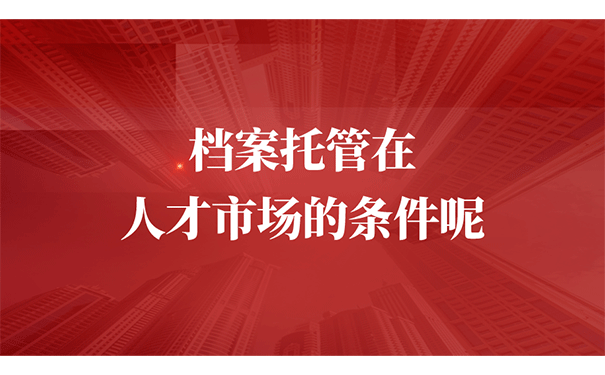 档案托管在
人才市场的条件呢